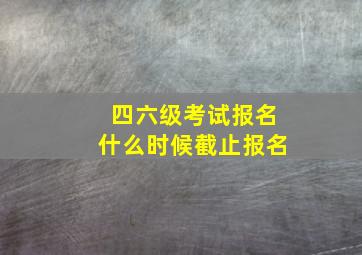 四六级考试报名
什么时候截止报名